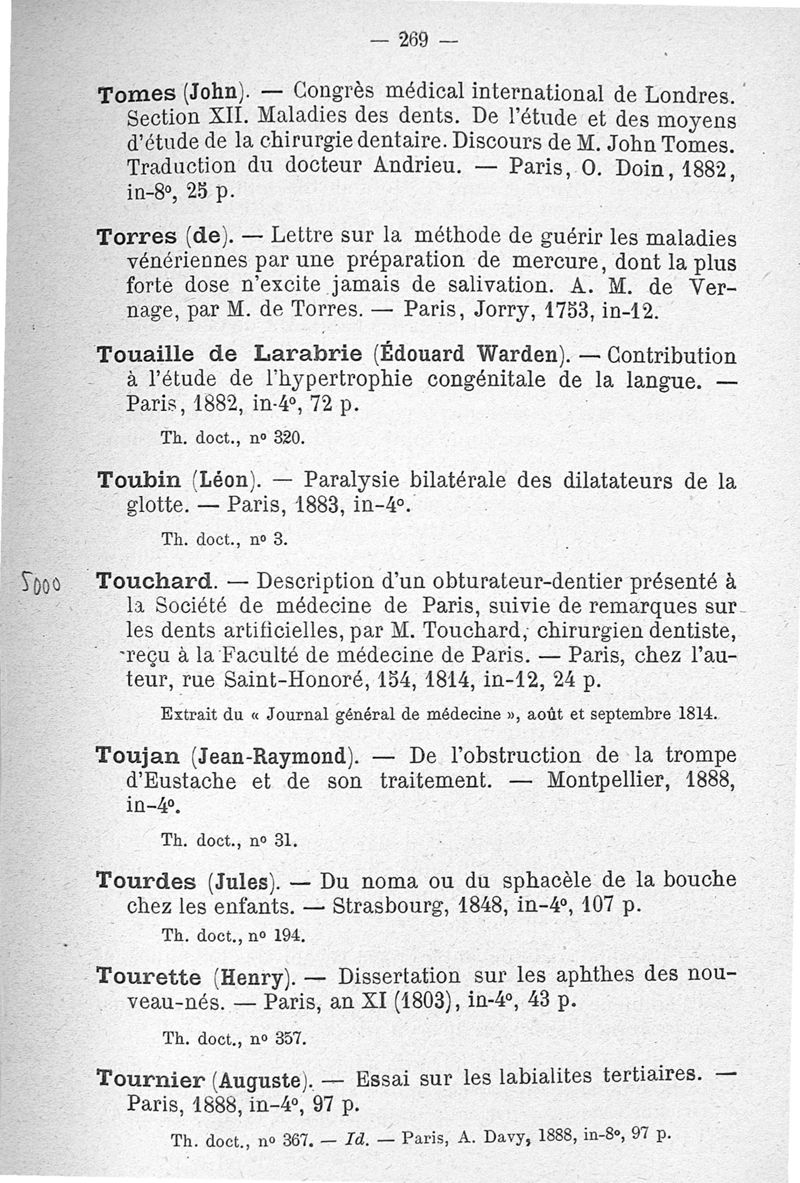 — 269 —

Tomes (John). — Congrès médical international de Londres. Section XII. Maladies des dents. De l'étude et des moyens d'étude de la chirurgie dentaire. Discours de M. John Tomes. Traduction du docteur Andrieu. — Paris, O. Doin, 1882, in-8°, 25 p.

Torres (de). — Lettre sur la méthode de guérir les maladies vénériennes par une préparation de mercure, dont la plus forte dose n'excite jamais de salivation. A. M. de Vernage, par M. de Torres. — Paris, Jorry, 1753, in-12.

Touaille de Larabrie (Édouard Warden). — Contribution à l'étude de l'hypertrophie congénitale de la langue. — Paris, 1882, in-4°, 72 p.

Th. doct., n° 320.

Toubin (Léon). — Paralysie bilatérale des dilatateurs de la glotte. — Paris, 1883, in-4°.

Th. doct., n° 3.

5000

Touchard. — Description d'un obturateur-dentier présenté à la Société de médecine de Paris, suivie de remarques sur les dents artificielles, par M. Touchard, chirurgien dentiste, reçu à la Faculté de médecine de Paris. — Paris, chez l'auteur, rue Saint-Honoré, 154, 1814, in-12, 24 p.

Extrait du « Journal général de médecine », août et septembre 1814.

Toujan (Jean-Raymond). — De l'obstruction de la trompe d'Eustache et de son traitement. — Montpellier, 1888, in-4°.

Th. doct., n° 31.

Tourdes (Jules). — Du noma ou du sphacèle de la bouche chez les enfants. — Strasbourg, 1848, in-4°, 107 p.

Th. doct., n° 194.

Tourette (Henry). — Dissertation sur les aphthes des nouveau-nés. — Paris, an XI (1803), in-4°, 43 p.

Th. doct., n° 357.

Tournier (Auguste). — Essai sur les labialites tertiaires. — Paris, 1888, in-4°, 97 p.

Th. doct., n° 367. — Id. — Paris, A. Davy, 1888, in-8°, 97 p.